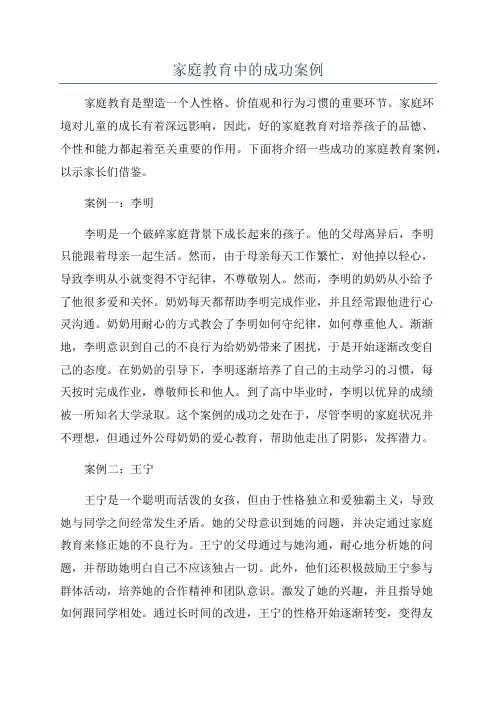 家庭教育中的成功案例

家庭教育是塑造一个人性格、价值观和行为习惯的重要环节。家庭环境对儿童的成长有着深远影响，因此，好的家庭教育对培养孩子的品德、个性和能力都起着至关重要的作用。下面将介绍一些成功的家庭教育案例，以示家长们借鉴。

案例一：李明

李明是一个破碎家庭背景下成长起来的孩子。他的父母离异后，李明只能跟着母亲一起生活。然而，由于母亲每天工作繁忙，对他掉以轻心，导致李明从小就变得不守纪律，不尊敬别人。然而，李明的奶奶从小给予了他很多爱和关怀。奶奶每天都帮助李明完成作业，并且经常跟他进行心灵沟通。奶奶用耐心的方式教会了李明如何守纪律，如何尊重他人。渐渐地，李明意识到自己的不良行为给奶奶带来了困扰，于是开始逐渐改变自己的态度。在奶奶的引导下，李明逐渐培养了自己的主动学习的习惯，每天按时完成作业，尊敬师长和他人。到了高中毕业时，李明以优异的成绩被一所知名大学录取。这个案例的成功之处在于，尽管李明的家庭状况并不理想，但通过外公母奶奶的爱心教育，帮助他走出了阴影，发挥潜力。

案例二：王宁

王宁是一个聪明而活泼的女孩，但由于性格独立和爱独霸主义，导致她与同学之间经常发生矛盾。她的父母意识到她的问题，并决定通过家庭教育来修正她的不良行为。王宁的父母通过与她沟通，耐心地分析她的问题，并帮助她明白自己不应该独占一切。此外，他们还积极鼓励王宁参与群体活动，培养她的合作精神和团队意识。激发了她的兴趣，并且指导她如何跟同学相处。通过长时间的改进，王宁的性格开始逐渐转变，变得友